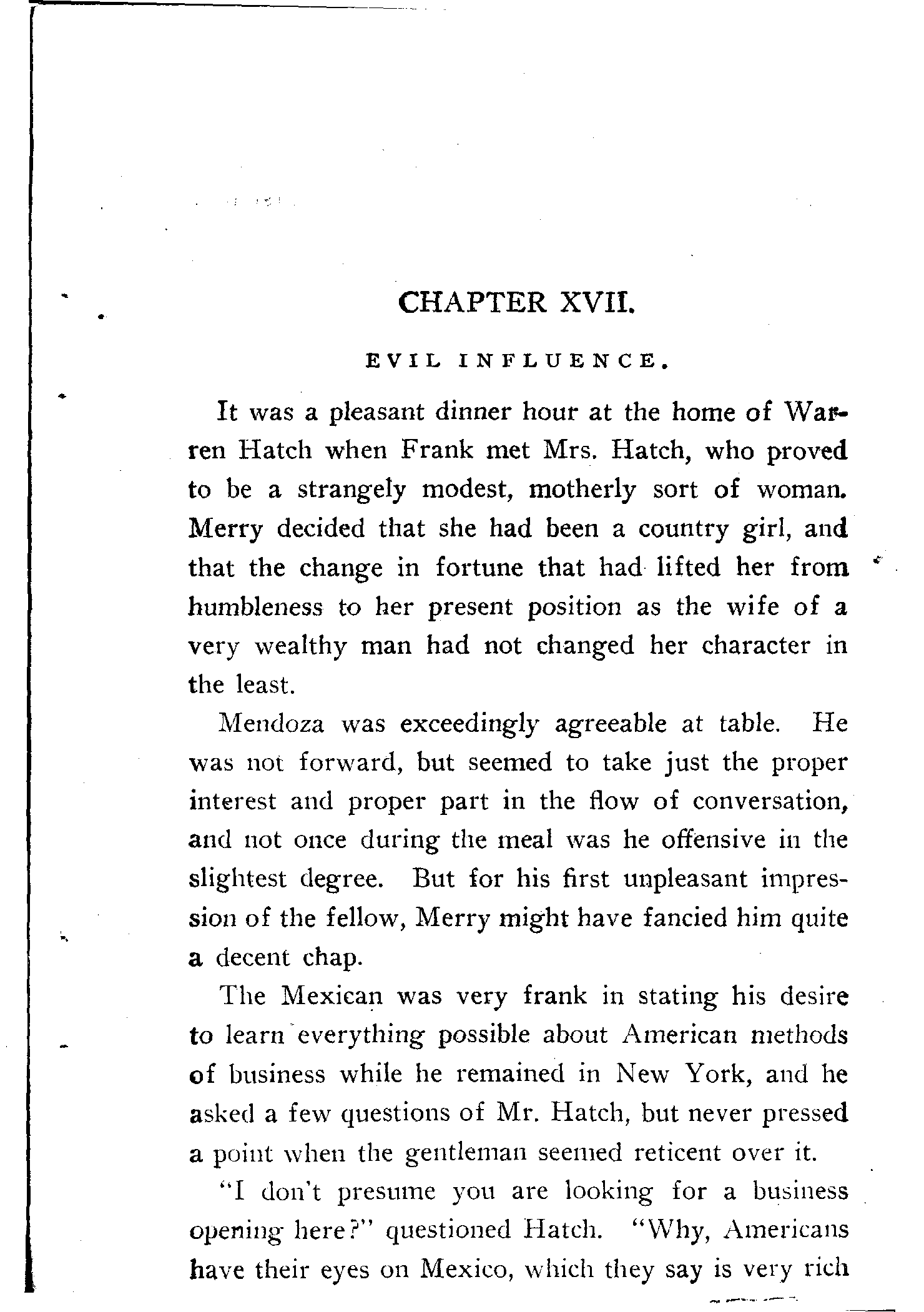 CHAPTER XVII.

EVIL INFLUENCE.

It was a pleasant dinner hour at the home of Warren Hatch when Frank met Mrs. Hatch, who proved to be a strangely modest, motherly sort of woman. Merry decided that she had been a country girl, and that the change in fortune that had lifted her from humbleness to her present position as the wife of a very wealthy man had not changed her character in the least.

Mendoza was exceedingly agreeable at table. He was not forward, but seemed to take just the proper interest and proper part in the flow of conversation, and not once during the meal was he offensive in the slightest degree. But for his first unpleasant impression of the fellow, Merry might have fancied him quite a decent chap.

The Mexican was very frank in stating his desire to learn everything possible about American methods of business while he remained in New York, and he asked a few questions of Mr. Hatch, but never pressed a point when the gentleman seemed reticent over it.

"I don't presume you are looking for a business opening here?" questioned Hatch. "Why, Americans have their eyes on Mexico, which they say is very rich